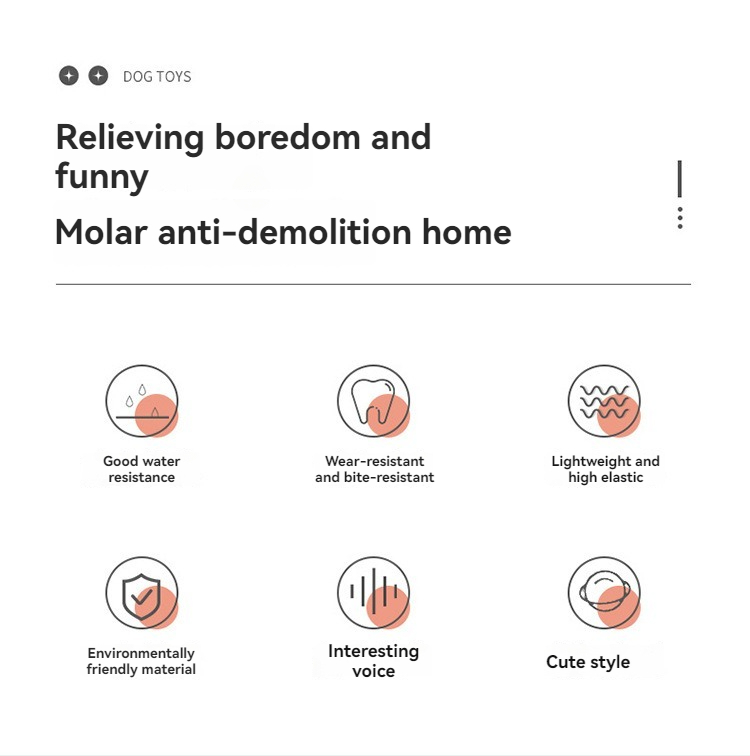 DOG TOYS

Relieving boredom and funny

Molar anti-demolition home

Good water resistance

Wear-resistant and bite-resistant

Lightweight and high elastic

Environmentally friendly material

Interesting voice

Cute style